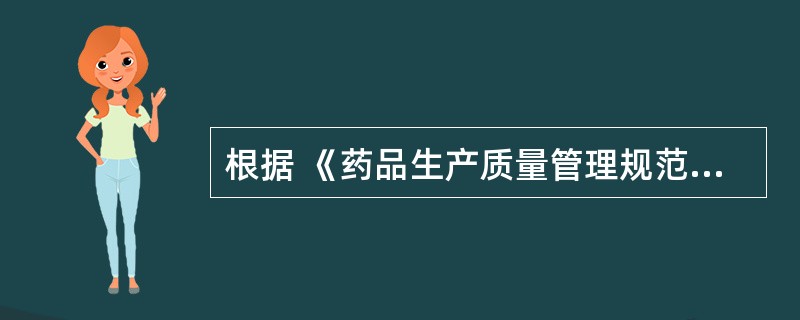 根据《药品生产质量管理规范...